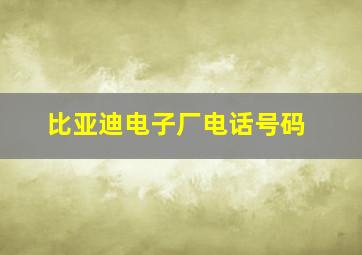 比亚迪电子厂电话号码